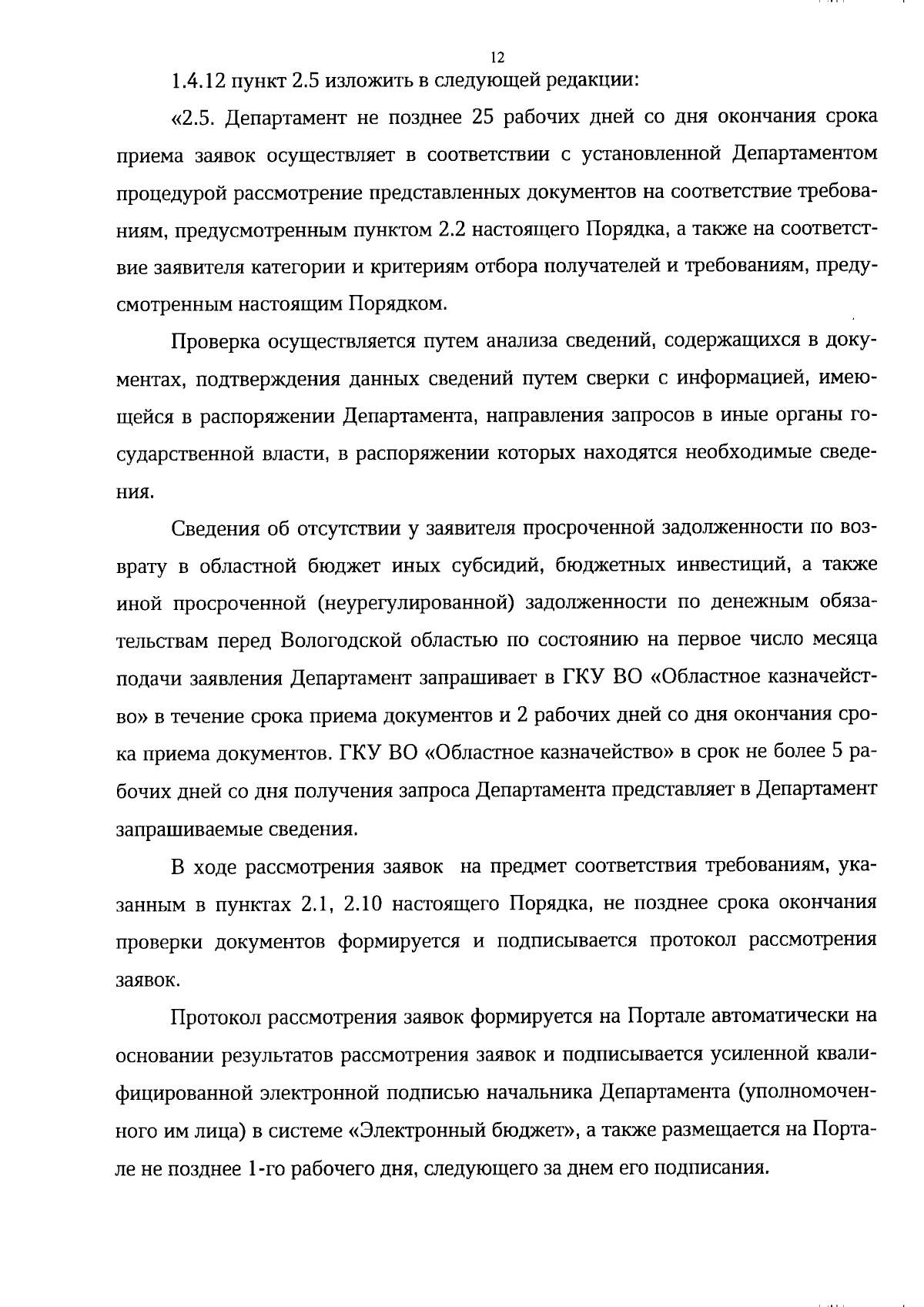 12

1.4.12 пункт 2.5 изложить в следующей редакции:

«2.5. Департамент не позднее 25 рабочих дней со дня окончания срока приема заявок осуществляет в соответствии с установленной Департаментом процедурой рассмотрение представленных документов на соответствие требованиям, предусмотренным пунктом 2.2 настоящего Порядка, а также на соответствие заявителя категории и критериям отбора получателей и требованиям, предусмотренным настоящим Порядком.

Проверка осуществляется путем анализа сведений, содержащихся в документах, подтверждения данных сведений путем сверки с информацией, имеющейся в распоряжении Департамента, направления запросов в иные органы государственной власти, в распоряжении которых находятся необходимые сведения.

Сведения об отсутствии у заявителя просроченной задолженности по возврату в областной бюджет иных субсидий, бюджетных инвестиций, а также иной просроченной (неурегулированной) задолженности по денежным обязательствам перед Вологодской областью по состоянию на первое число месяца подачи заявления Департамент запрашивает в ГКУ ВО «Областное казначейство» в течение срока приема документов и 2 рабочих дней со дня окончания срока приема документов. ГКУ ВО «Областное казначейство» в срок не более 5 рабочих дней со дня получения запроса Департамента представляет в Департамент запрашиваемые сведения.

В ходе рассмотрения заявок на предмет соответствия требованиям, указанным в пунктах 2.1, 2.10 настоящего Порядка, не позднее срока окончания проверки документов формируется и подписывается протокол рассмотрения заявок.

Протокол рассмотрения заявок формируется на Портале автоматически на основании результатов рассмотрения заявок и подписывается усиленной квалифицированной электронной подписью начальника Департамента (уполномоченного им лица) в системе «Электронный бюджет», а также размещается на Портале не позднее 1-го рабочего дня, следующего за днем его подписания.